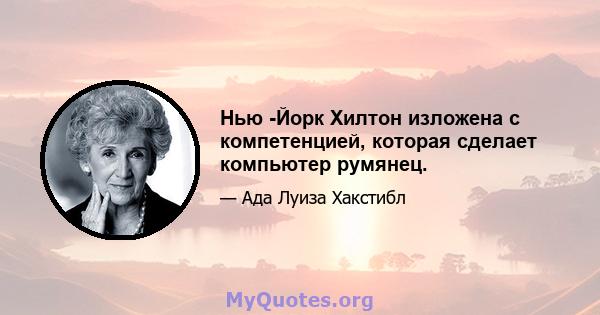 Нью -Йорк Хилтон изложена с компетенцией, которая сделает компьютер румянец.

— Ада Луиза Хакстибл

MyQuotes.org